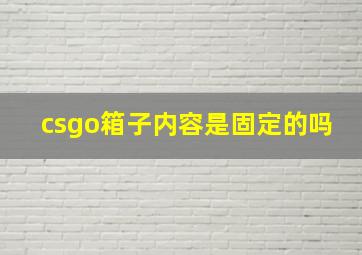 csgo箱子内容是固定的吗